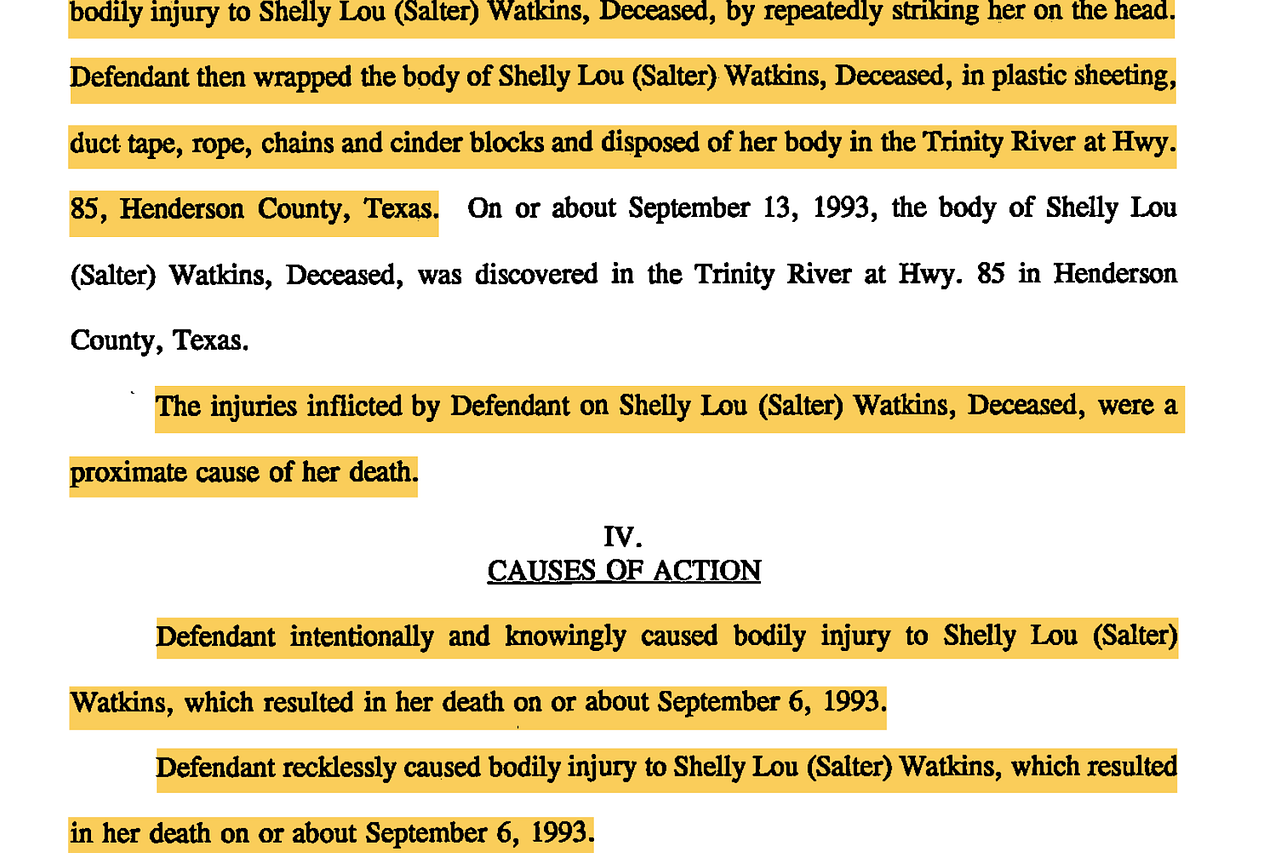 bodily injury to Shelly Lou (Salter) Watkins, Deceased, by repeatedly striking her on the head. Defendant then wrapped the body of Shelly Lou (Salter) Watkins, Deceased, in plastic sheeting, duct tape, rope, chains and cinder blocks and disposed of her body in the Trinity River at Hwy. 85, Henderson County, Texas. On or about September 13, 1993, the body of Shelly Lou (Salter) Watkins, Deceased, was discovered in the Trinity River at Hwy. 85 in Henderson County, Texas.

The injuries inflicted by Defendant on Shelly Lou (Salter) Watkins, Deceased, were a proximate cause of her death.

IV.
CAUSES OF ACTION

Defendant intentionally and knowingly caused bodily injury to Shelly Lou (Salter) Watkins, which resulted in her death on or about September 6, 1993.

Defendant recklessly caused bodily injury to Shelly Lou (Salter) Watkins, which resulted in her death on or about September 6, 1993.